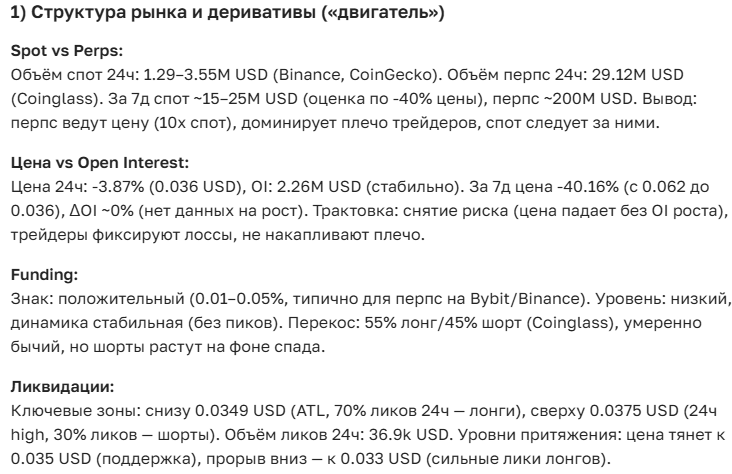 1) Структура рынка и деривативы («двигатель»)

Spot vs Perps:
Объём спот 24ч: 1.29–3.55M USD (Binance, CoinGecko). Объём перпс 24ч: 29.12M USD (Coinglass). За 7д спот ~15–25M USD (оценка по -40% цены), перпс ~200M USD. Вывод: перпс ведут цену (10x спот), доминирует плечо трейдеров, спот следует за ними.

Цена vs Open Interest:
Цена 24ч: -3.87% (0.036 USD), OI: 2.26M USD (стабильно). За 7д цена -40.16% (с 0.062 до 0.036), ΔOI ~0% (нет данных на рост). Трактовка: снятие риска (цена падает без OI роста), трейдеры фиксируют лоссы, не накапливают плечо.

Funding:
Знак: положительный (0.01–0.05%, типично для перпс на Bybit/Binance). Уровень: низкий, динамика стабильная (без пиков). Перекос: 55% лонг/45% шорт (Coinglass), умеренно бычий, но шорты растут на фоне спада.

Ликвидации:
Ключевые зоны: снизу 0.0349 USD (ATL, 70% ликов 24ч — лонги), сверху 0.0375 USD (24ч high, 30% ликов — шорты). Объём ликов 24ч: 36.9k USD. Уровни притяжения: цена тянет к 0.035 USD (поддержка), прорыв вниз — к 0.033 USD (сильные лики лонгов).